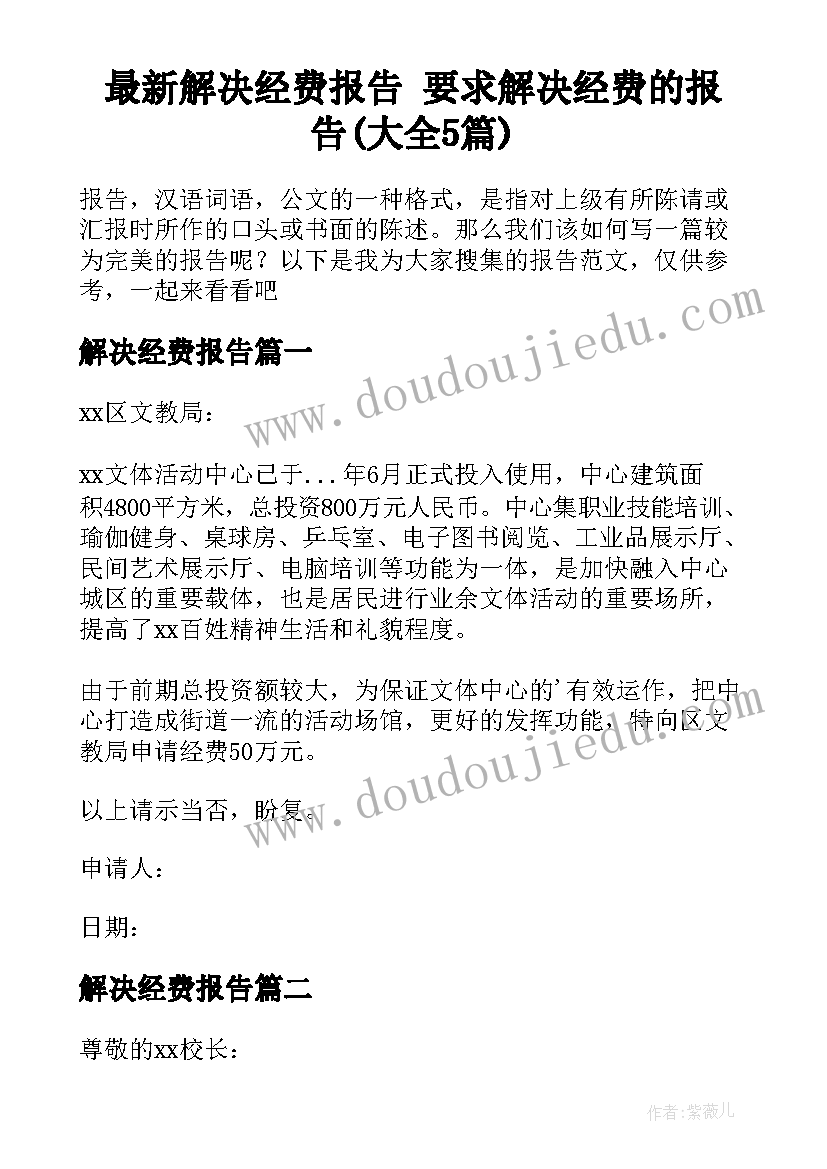 最新解决经费报告 要求解决经费的报告(大全5篇)

报告，汉语词语，公文的一种格式，是指对上级有所陈请或汇报时所作的口头或书面的陈述。那么我们该如何写一篇较为完美的报告呢？以下是我为大家搜集的报告范文，仅供参考，一起来看看吧

www.doudoujiedu.com

解决经费报告篇一

xx区文教局：

xx文体活动中心已于...年6月正式投入使用，中心建筑面积4800平方米，总投资800万元人民币。中心集职业技能培训、瑜伽健身、桌球房、乒乓室、电子图书阅览、工业品展示厅、民间艺术展示厅、电脑培训等功能为一体，是加快融入中心城区的重要载体，也是居民进行业余文体活动的重要场所，提高了xx百姓精神生活和礼貌程度。

由于前期总投资额较大，为保证文体中心的'有效运作，把中心打造成街道一流的活动场馆，更好的发挥功能，特向区文教局申请经费50万元。

www.doudoujiedu.com

以上请示当否，盼复。

申请人：

日期：

解决经费报告篇二

尊敬的xx校长：

作者：紫薇儿